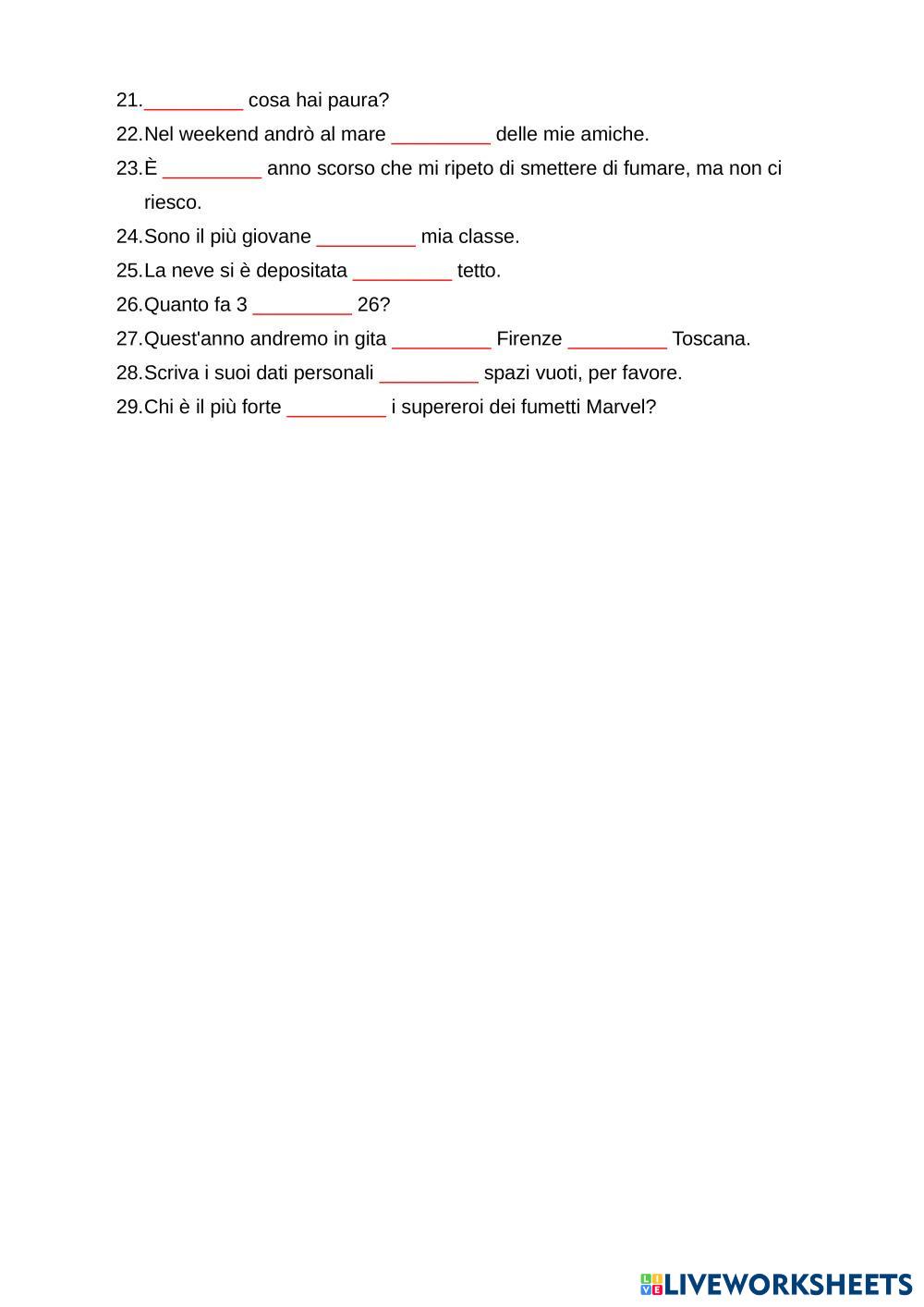 21._________ cosa hai paura?
22.Nel weekend andrò al mare _________ delle mie amiche.
23.È _________ anno scorso che mi ripeto di smettere di fumare, ma non ci riesco.
24.Sono il più giovane _________ mia classe.
25.La neve si è depositata _________ tetto.
26.Quanto fa 3 _________ 26?
27.Quest'anno andremo in gita _________ Firenze _________ Toscana.
28.Scriva i suoi dati personali _________ spazi vuoti, per favore.
29.Chi è il più forte _________ i supereroi dei fumetti Marvel?

LIVEWORKSHEETS